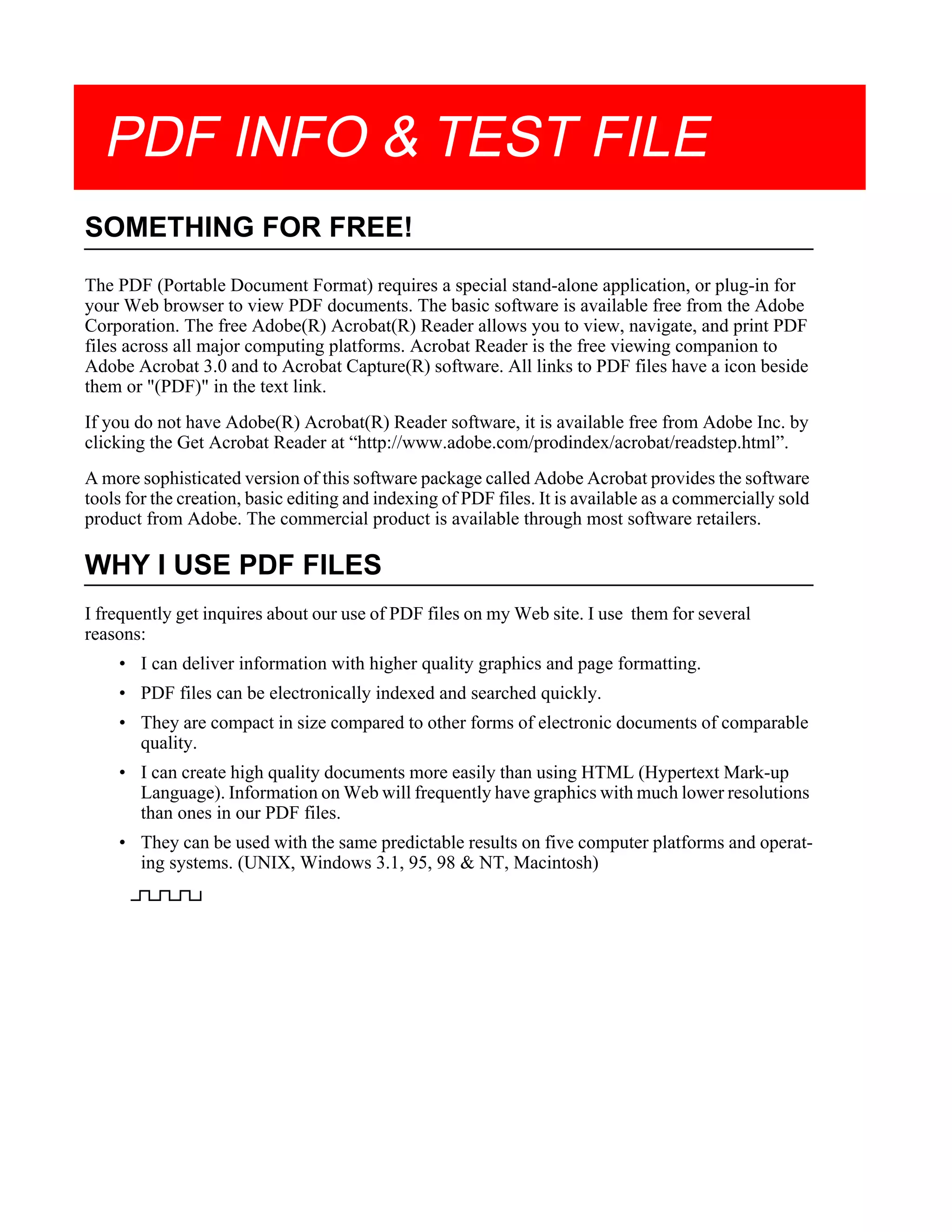 PDF INFO & TEST FILE

SOMETHING FOR FREE!

The PDF (Portable Document Format) requires a special stand-alone application, or plug-in for your Web browser to view PDF documents. The basic software is available free from the Adobe Corporation. The free Adobe(R) Acrobat(R) Reader allows you to view, navigate, and print PDF files across all major computing platforms. Acrobat Reader is the free viewing companion to Adobe Acrobat 3.0 and to Acrobat Capture(R) software. All links to PDF files have a icon beside them or "(PDF)" in the text link.

If you do not have Adobe(R) Acrobat(R) Reader software, it is available free from Adobe Inc. by clicking the Get Acrobat Reader at “http://www.adobe.com/prodindex/acrobat/readstep.html”.

A more sophisticated version of this software package called Adobe Acrobat provides the software tools for the creation, basic editing and indexing of PDF files. It is available as a commercially sold product from Adobe. The commercial product is available through most software retailers.

WHY I USE PDF FILES

I frequently get inquires about our use of PDF files on my Web site. I use them for several reasons:

• I can deliver information with higher quality graphics and page formatting.

• PDF files can be electronically indexed and searched quickly.

• They are compact in size compared to other forms of electronic documents of comparable quality.

• I can create high quality documents more easily than using HTML (Hypertext Mark-up Language). Information on Web will frequently have graphics with much lower resolutions than ones in our PDF files.

• They can be used with the same predictable results on five computer platforms and operating systems. (UNIX, Windows 3.1, 95, 98 & NT, Macintosh)